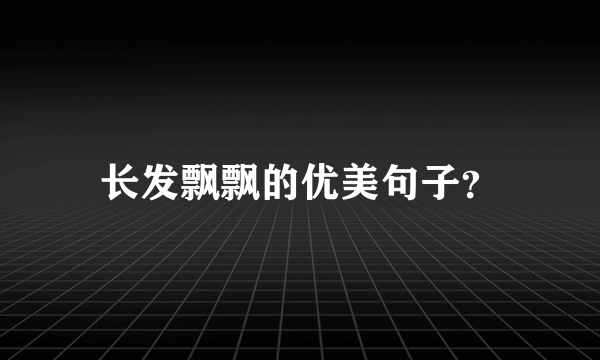 长发飘飘的优美句子?